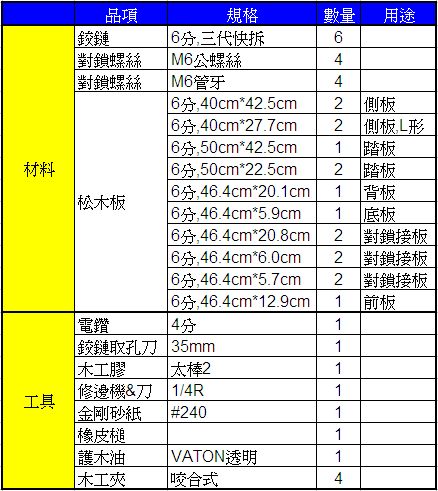 | | 品項 | 規格 | 數量 | 用途 |
|---|---|---|---|---|
| 材料 | 鉸鏈 | 6分,三代快拆 | 6 | |
| | 對鎖螺絲 | M6公螺絲 | 4 | |
| | 對鎖螺絲 | M6管牙 | 4 | |
| | 松木板 | 6分,40cm*42.5cm | 2 | 側板 |
| | | 6分,40cm*27.7cm | 2 | 側板,L形 |
| | | 6分,50cm*42.5cm | 1 | 踏板 |
| | | 6分,50cm*22.5cm | 2 | 踏板 |
| | | 6分,46.4cm*20.1cm | 1 | 背板 |
| | | 6分,46.4cm*5.9cm | 1 | 底板 |
| | | 6分,46.4cm*20.8cm | 2 | 對鎖接板 |
| | | 6分,46.4cm*6.0cm | 2 | 對鎖接板 |
| | | 6分,46.4cm*5.7cm | 2 | 對鎖接板 |
| | | 6分,46.4cm*12.9cm | 1 | 前板 |
| 工具 | 電鑽 | 4分 | 1 | |
| | 鉸鏈取孔刀 | 35mm | 1 | |
| | 木工膠 | 太棒2 | 1 | |
| | 修邊機&刀 | 1/4R | 1 | |
| | 金剛砂紙 | #240 | 1 | |
| | 橡皮槌 | | 1 | |
| | 護木油 | VATON透明 | 1 | |
| | 木工夾 | 咬合式 | 4 | |